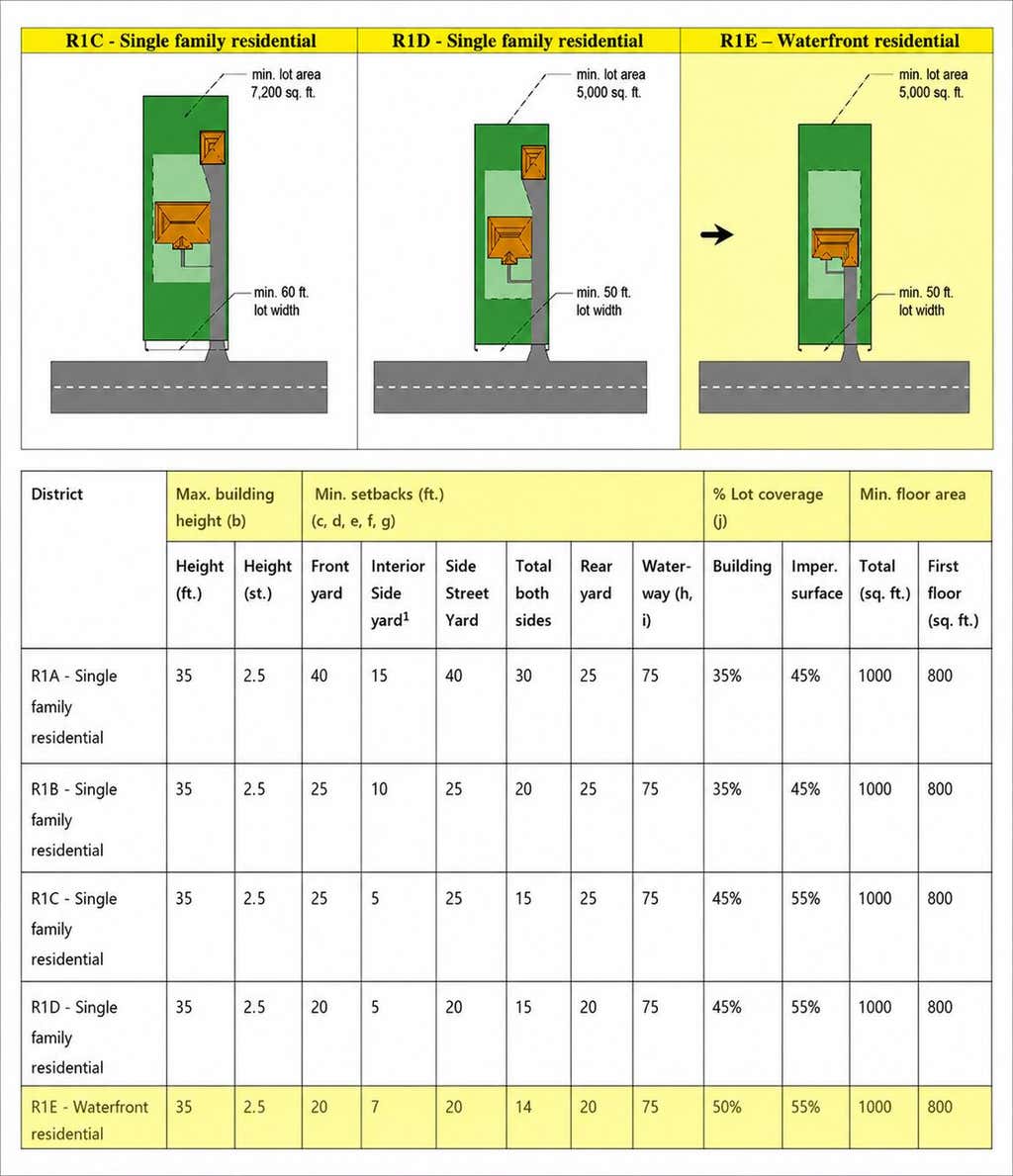 R1C - Single family residential

min. lot area 7,200 sq. ft.

min. 60 ft. lot width

R1D - Single family residential

min. lot area 5,000 sq. ft.

min. 50 ft. lot width

R1E – Waterfront residential

min. lot area 5,000 sq. ft.

min. 50 ft. lot width

| District | Max. building height (b) | | Min. setbacks (ft.) (c, d, e, f, g) | | | | | | % Lot coverage (j) | | Min. floor area | |
|---|---|---|---|---|---|---|---|---|---|---|---|---|
| | Height (ft.) | Height (st.) | Front yard | Interior Side yard$^1$ | Side Street Yard | Total both sides | Rear yard | Water-way (h, i) | Building | Imper. surface | Total (sq. ft.) | First floor (sq. ft.) |
| R1A - Single family residential | 35 | 2.5 | 40 | 15 | 40 | 30 | 25 | 75 | 35% | 45% | 1000 | 800 |
| R1B - Single family residential | 35 | 2.5 | 25 | 10 | 25 | 20 | 25 | 75 | 35% | 45% | 1000 | 800 |
| R1C - Single family residential | 35 | 2.5 | 25 | 5 | 25 | 15 | 25 | 75 | 45% | 55% | 1000 | 800 |
| R1D - Single family residential | 35 | 2.5 | 20 | 5 | 20 | 15 | 20 | 75 | 45% | 55% | 1000 | 800 |
| R1E - Waterfront residential | 35 | 2.5 | 20 | 7 | 20 | 14 | 20 | 75 | 50% | 55% | 1000 | 800 |